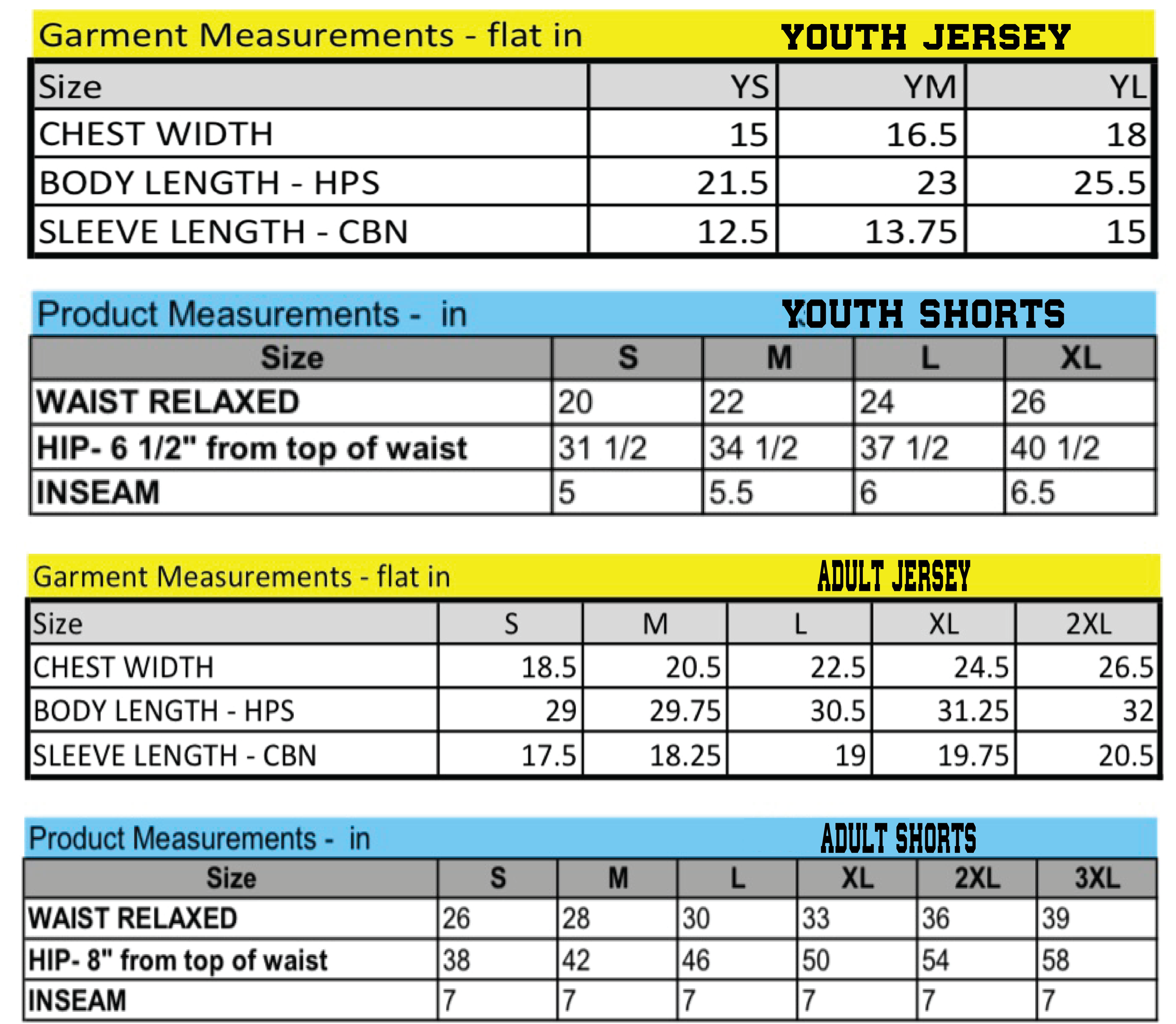 Garment Measurements - flat in YOUTH JERSEY

| Size | YS | YM | YL |
|---|---|---|---|
| CHEST WIDTH | 15 | 16.5 | 18 |
| BODY LENGTH - HPS | 21.5 | 23 | 25.5 |
| SLEEVE LENGTH - CBN | 12.5 | 13.75 | 15 |

Product Measurements - in YOUTH SHORTS

| Size | S | M | L | XL |
|---|---|---|---|---|
| WAIST RELAXED | 20 | 22 | 24 | 26 |
| HIP- 6 1/2" from top of waist | 31 1/2 | 34 1/2 | 37 1/2 | 40 1/2 |
| INSEAM | 5 | 5.5 | 6 | 6.5 |

Garment Measurements - flat in ADULT JERSEY

| Size | S | M | L | XL | 2XL |
|---|---|---|---|---|---|
| CHEST WIDTH | 18.5 | 20.5 | 22.5 | 24.5 | 26.5 |
| BODY LENGTH - HPS | 29 | 29.75 | 30.5 | 31.25 | 32 |
| SLEEVE LENGTH - CBN | 17.5 | 18.25 | 19 | 19.75 | 20.5 |

Product Measurements - in ADULT SHORTS

| Size | S | M | L | XL | 2XL | 3XL |
|---|---|---|---|---|---|---|
| WAIST RELAXED | 26 | 28 | 30 | 33 | 36 | 39 |
| HIP- 8" from top of waist | 38 | 42 | 46 | 50 | 54 | 58 |
| INSEAM | 7 | 7 | 7 | 7 | 7 | 7 |